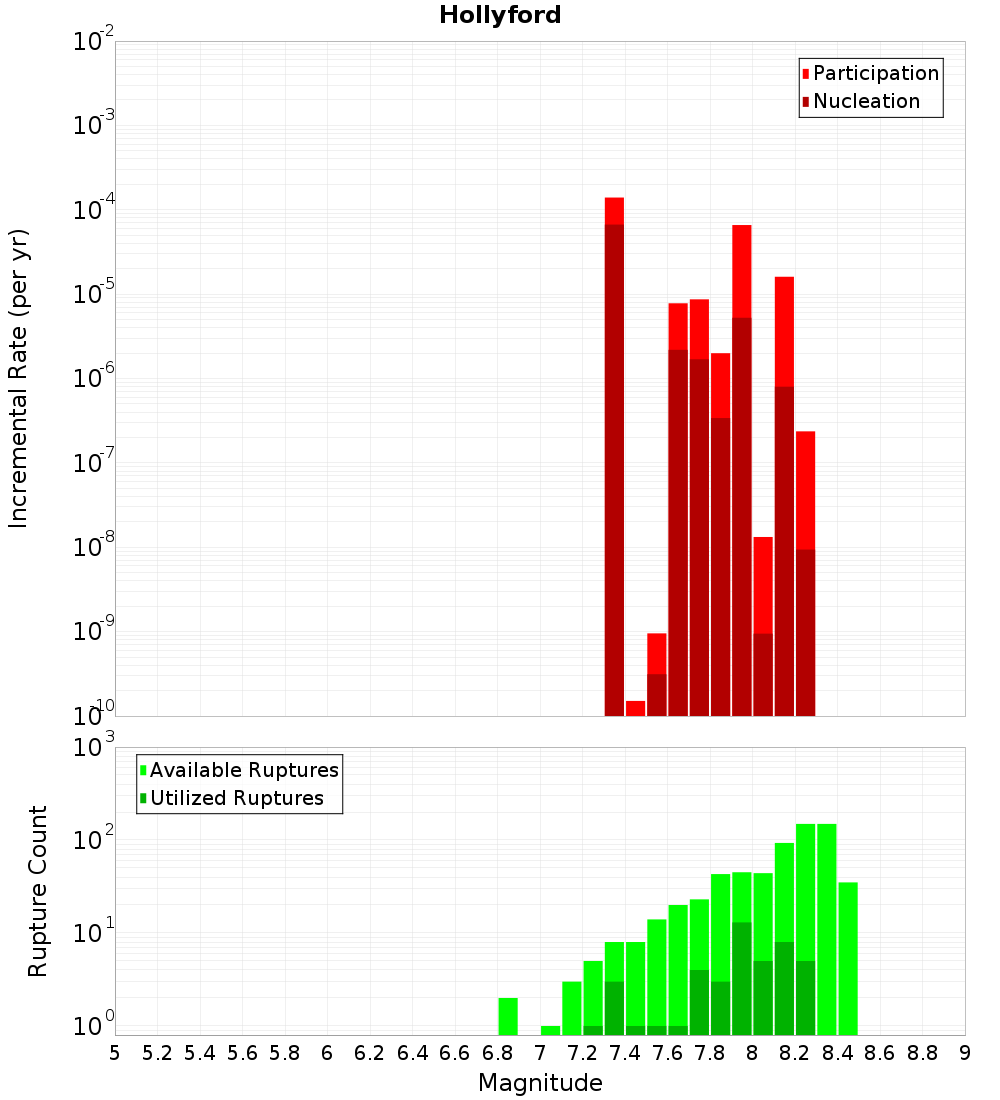 Hollyford

Participation
Nucleation

Incremental Rate (per yr)

$10^{-2}$
$10^{-3}$
$10^{-4}$
$10^{-5}$
$10^{-6}$
$10^{-7}$
$10^{-8}$
$10^{-9}$
$10^{-10}$

Available Ruptures
Utilized Ruptures

Rupture Count

$10^{3}$
$10^{2}$
$10^{1}$
$10^{0}$

5 5.2 5.4 5.6 5.8 6 6.2 6.4 6.6 6.8 7 7.2 7.4 7.6 7.8 8 8.2 8.4 8.6 8.8 9

Magnitude